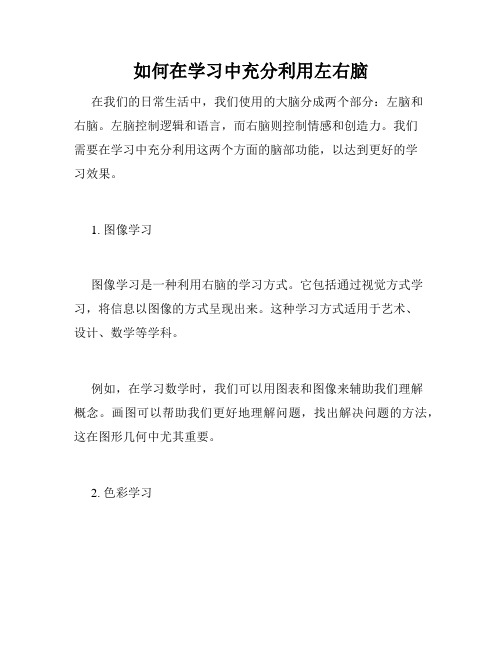 如何在学习中充分利用左右脑

在我们的日常生活中，我们使用的大脑分成两个部分：左脑和右脑。左脑控制逻辑和语言，而右脑则控制情感和创造力。我们需要在学习中充分利用这两个方面的脑部功能，以达到更好的学习效果。

1. 图像学习

图像学习是一种利用右脑的学习方式。它包括通过视觉方式学习，将信息以图像的方式呈现出来。这种学习方式适用于艺术、设计、数学等学科。

例如，在学习数学时，我们可以用图表和图像来辅助我们理解概念。画图可以帮助我们更好地理解问题，找出解决问题的方法，这在图形几何中尤其重要。

2. 色彩学习